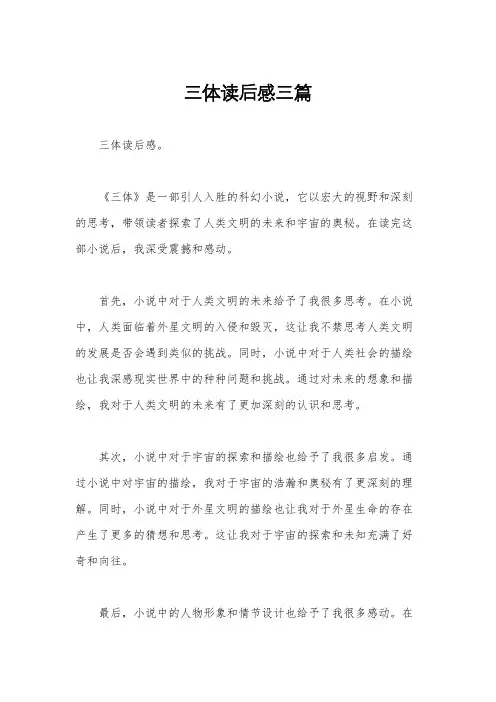 三体读后感三篇

三体读后感。

《三体》是一部引人入胜的科幻小说，它以宏大的视野和深刻的思考，带领读者探索了人类文明的未来和宇宙的奥秘。在读完这部小说后，我深受震撼和感动。

首先，小说中对于人类文明的未来给予了我很多思考。在小说中，人类面临着外星文明的入侵和毁灭，这让我不禁思考人类文明的发展是否会遇到类似的挑战。同时，小说中对于人类社会的描绘也让我深感现实世界中的种种问题和挑战。通过对未来的想象和描绘，我对于人类文明的未来有了更加深刻的认识和思考。

其次，小说中对于宇宙的探索和描绘也给予了我很多启发。通过小说中对宇宙的描绘，我对于宇宙的浩瀚和奥秘有了更深刻的理解。同时，小说中对于外星文明的描绘也让我对于外星生命的存在产生了更多的猜想和思考。这让我对于宇宙的探索和未知充满了好奇和向往。

最后，小说中的人物形象和情节设计也给予了我很多感动。在